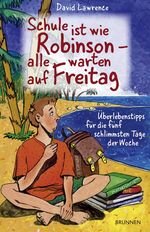 David Lawrence

Schule ist wie Robinson – alle warten auf Freitag

Überlebenstipps für die fünf schlimmsten Tage der Woche

BRUNNEN